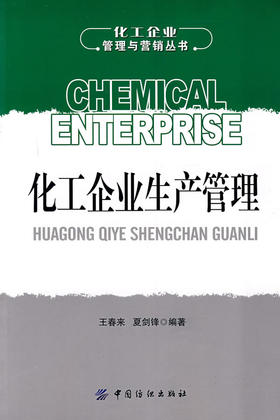 化工企业
管理与营销丛书

CHEMICAL ENTERPRISE

化工企业生产管理

HUAGONG QIYE SHENGCHAN GUANLI

王春来 夏剑锋 编著

中国纺织出版社